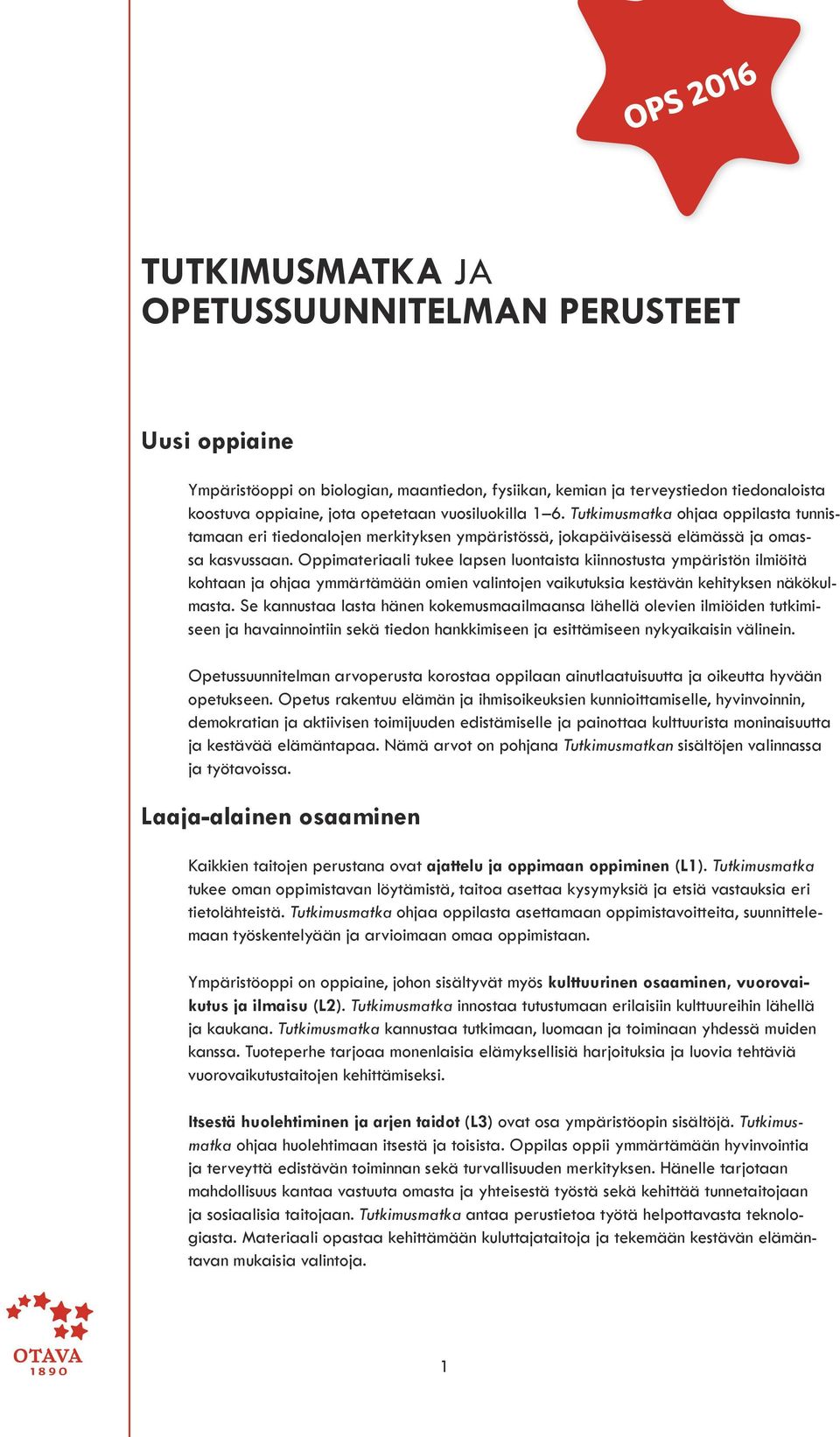 OPS 2016

TUTKIMUSMATKA JA OPETUSSUUNNITELMAN PERUSTEET

Uusi oppiaine

Ympäristöoppi on biologian, maantiedon, fysiikan, kemian ja terveystiedon tiedonaloista koostuva oppiaine, jota opetetaan vuosiluokilla 1–6. Tutkimusmatka ohjaa oppilasta tunnistamaan eri tiedonalojen merkityksen ympäristössä, jokapäiväisessä elämässä ja omassa kasvussaan. Oppimateriaali tukee lapsen luontaista kiinnostusta ympäristön ilmiöitä kohtaan ja ohjaa ymmärtämään omien valintojen vaikutuksia kestävän kehityksen näkökulmasta. Se kannustaa lasta hänen kokemusmaailmaansa lähellä olevien ilmiöiden tutkimiseen ja havainnointiin sekä tiedon hankkimiseen ja esittämiseen nykyaikaisin välinein.

Opetussuunnitelman arvoperusta korostaa oppilaan ainutlaatuisuutta ja oikeutta hyvään opetukseen. Opetus rakentuu elämän ja ihmisoikeuksien kunnioittamiselle, hyvinvoinnin, demokratian ja aktiivisen toimijuuden edistämiselle ja painottaa kulttuurista moninaisuutta ja kestävää elämäntapaa. Nämä arvot on pohjana Tutkimusmatkan sisältöjen valinnassa ja työtavoissa.

Laaja-alainen osaaminen

Kaikkien taitojen perustana ovat ajattelu ja oppimaan oppiminen (L1). Tutkimusmatka tukee oman oppimistavan löytämistä, taitoa asettaa kysymyksiä ja etsiä vastauksia eri tietolähteistä. Tutkimusmatka ohjaa oppilasta asettamaan oppimistavoitteita, suunnittelemaan työskentelyään ja arvioimaan omaa oppimistaan.

Ympäristöoppi on oppiaine, johon sisältyvät myös kulttuurinen osaaminen, vuorovaikutus ja ilmaisu (L2). Tutkimusmatka innostaa tutustumaan erilaisiin kulttuureihin lähellä ja kaukana. Tutkimusmatka kannustaa tutkimaan, luomaan ja toiminaan yhdessä muiden kanssa. Tuoteperhe tarjoaa monenlaisia elämyksellisiä harjoituksia ja luovia tehtäviä vuorovaikutustaitojen kehittämiseksi.

Itsestä huolehtiminen ja arjen taidot (L3) ovat osa ympäristöopin sisältöjä. Tutkimusmatka ohjaa huolehtimaan itsestä ja toisista. Oppilas oppii ymmärtämään hyvinvointia ja terveyttä edistävän toiminnan sekä turvallisuuden merkityksen. Hänelle tarjotaan mahdollisuus kantaa vastuuta omasta ja yhteisestä työstä sekä kehittää tunnetaitojaan ja sosiaalisia taitojaan. Tutkimusmatka antaa perustietoa työtä helpottavasta teknologiasta. Materiaali opastaa kehittämään kuluttajataitoja ja tekemään kestävän elämäntavan mukaisia valintoja.

OTAVA 1890

1